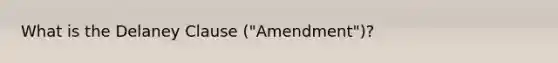 What is the Delaney Clause ("Amendment")?